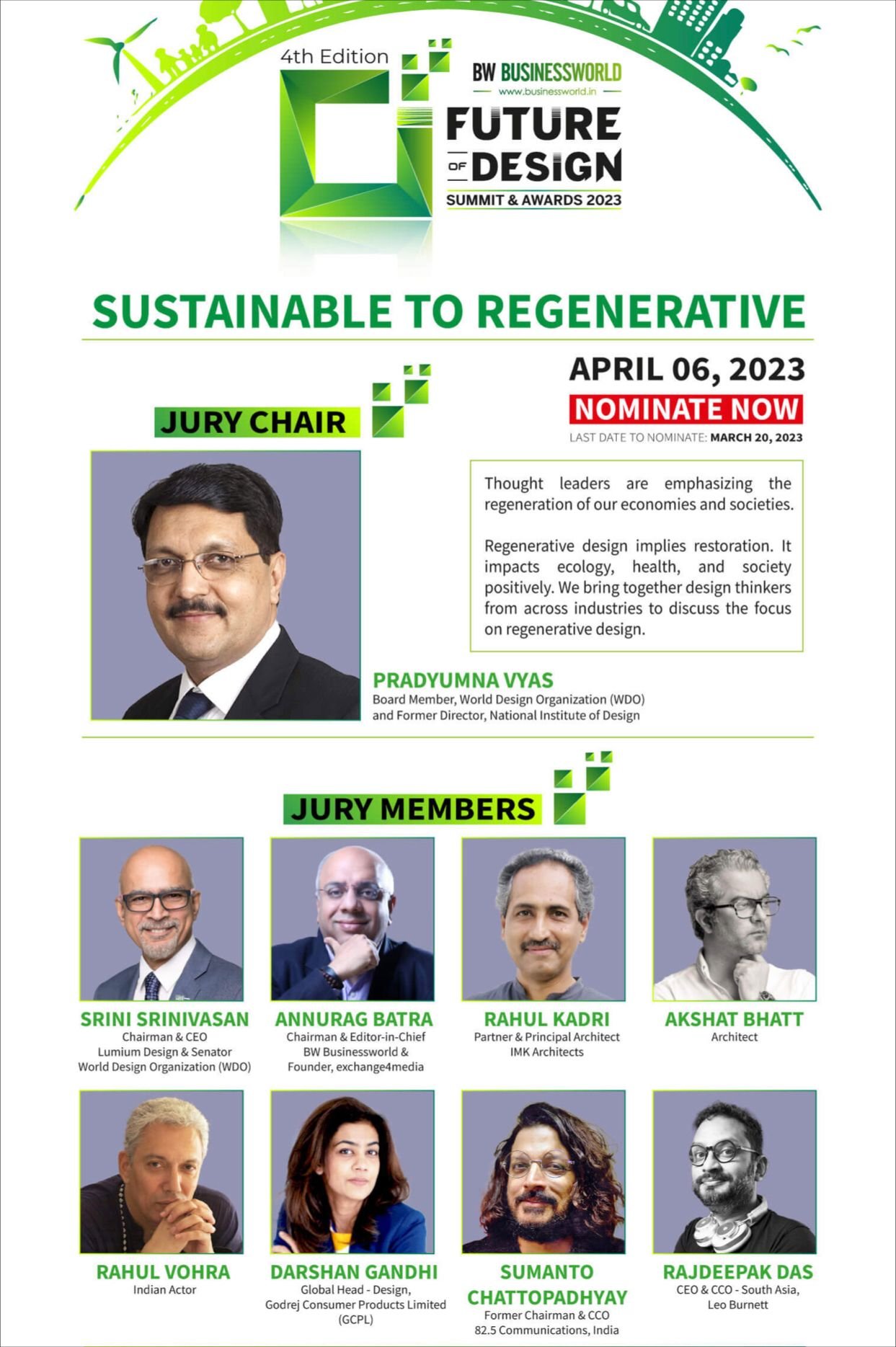 4th Edition

BW BUSINESSWORLD
www.businessworld.in

FUTURE OF DESIGN
SUMMIT & AWARDS 2023

SUSTAINABLE TO REGENERATIVE

APRIL 06, 2023

NOMINATE NOW

LAST DATE TO NOMINATE: MARCH 20, 2023

JURY CHAIR

Thought leaders are emphasizing the regeneration of our economies and societies.

Regenerative design implies restoration. It impacts ecology, health, and society positively. We bring together design thinkers from across industries to discuss the focus on regenerative design.

PRADYUMNA VYAS
Board Member, World Design Organization (WDO) and Former Director, National Institute of Design

JURY MEMBERS

SRINI SRINIVASAN
Chairman & CEO
Lumium Design & Senator
World Design Organization (WDO)

ANNURAG BATRA
Chairman & Editor-in-Chief
BW Businessworld &
Founder, exchange4media

RAHUL KADRI
Partner & Principal Architect
IMK Architects

AKSHAT BHATT
Architect

RAHUL VOHRA
Indian Actor

DARSHAN GANDHI
Global Head - Design,
Godrej Consumer Products Limited (GCPL)

SUMANTO CHATTOPADHYAY
Former Chairman & CCO
82.5 Communications, India

RAJDEEPAK DAS
CEO & CCO - South Asia,
Leo Burnett